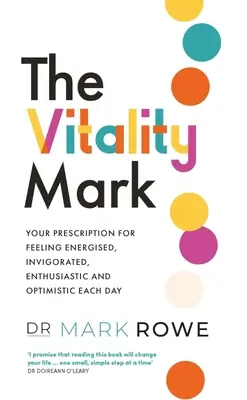 The Vitality Mark

YOUR PRESCRIPTION FOR FEELING ENERGISED, INVIGORATED, ENTHUSIASTIC AND OPTIMISTIC EACH DAY

DR MARK ROWE

'I promise that reading this book will change your life ... one small, simple step at a time'
DR DOIREANN O'LEARY